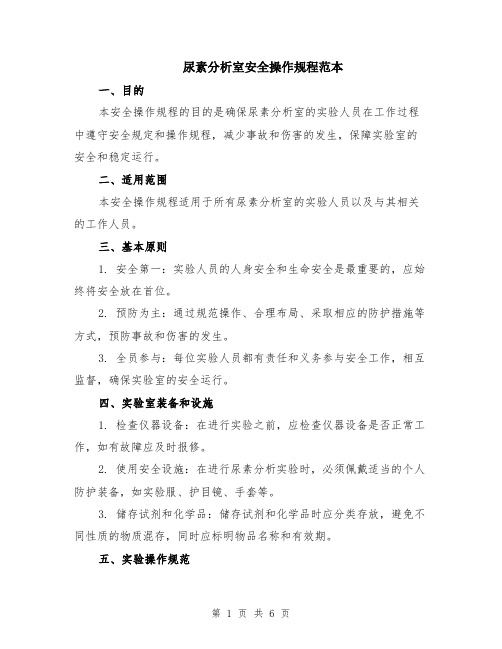 尿素分析室安全操作规程范本

一、目的

本安全操作规程的目的是确保尿素分析室的实验人员在工作过程中遵守安全规定和操作规程，减少事故和伤害的发生，保障实验室的安全和稳定运行。

二、适用范围

本安全操作规程适用于所有尿素分析室的实验人员以及与其相关的工作人员。

三、基本原则

1. 安全第一：实验人员的人身安全和生命安全是最重要的，应始终将安全放在首位。

2. 预防为主：通过规范操作、合理布局、采取相应的防护措施等方式，预防事故和伤害的发生。

3. 全员参与：每位实验人员都有责任和义务参与安全工作，相互监督，确保实验室的安全运行。

四、实验室装备和设施

1. 检查仪器设备：在进行实验之前，应检查仪器设备是否正常工作，如有故障应及时报修。

2. 使用安全设施：在进行尿素分析实验时，必须佩戴适当的个人防护装备，如实验服、护目镜、手套等。

3. 储存试剂和化学品：储存试剂和化学品时应分类存放，避免不同性质的物质混存，同时应标明物品名称和有效期。

五、实验操作规范

第 1 页 共 6 页